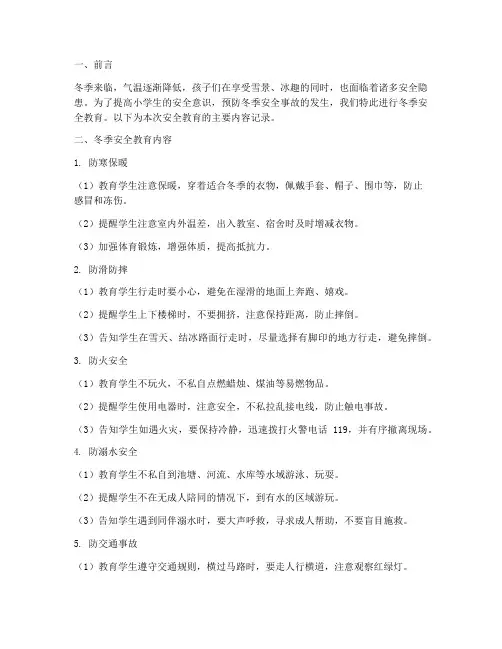 一、前言

冬季来临，气温逐渐降低，孩子们在享受雪景、冰趣的同时，也面临着诸多安全隐患。为了提高小学生的安全意识，预防冬季安全事故的发生，我们特此进行冬季安全教育。以下为本次安全教育的主要内容记录。

二、冬季安全教育内容

1. 防寒保暖

（1）教育学生注意保暖，穿着适合冬季的衣物，佩戴手套、帽子、围巾等，防止感冒和冻伤。

（2）提醒学生注意室内外温差，出入教室、宿舍时及时增减衣物。

（3）加强体育锻炼，增强体质，提高抵抗力。

2. 防滑防摔

（1）教育学生行走时要小心，避免在湿滑的地面上奔跑、嬉戏。

（2）提醒学生上下楼梯时，不要拥挤，注意保持距离，防止摔倒。

（3）告知学生在雪天、结冰路面行走时，尽量选择有脚印的地方行走，避免摔倒。

3. 防火安全

（1）教育学生不玩火，不私自点燃蜡烛、煤油等易燃物品。

（2）提醒学生使用电器时，注意安全，不私拉乱接电线，防止触电事故。

（3）告知学生如遇火灾，要保持冷静，迅速拨打火警电话 119，并有序撤离现场。

4. 防溺水安全

（1）教育学生不私自到池塘、河流、水库等水域游泳、玩耍。

（2）提醒学生不在无成人陪同的情况下，到有水的区域游玩。

（3）告知学生遇到同伴溺水时，要大声呼救，寻求成人帮助，不要盲目施救。

5. 防交通事故

（1）教育学生遵守交通规则，横过马路时，要走人行横道，注意观察红绿灯。